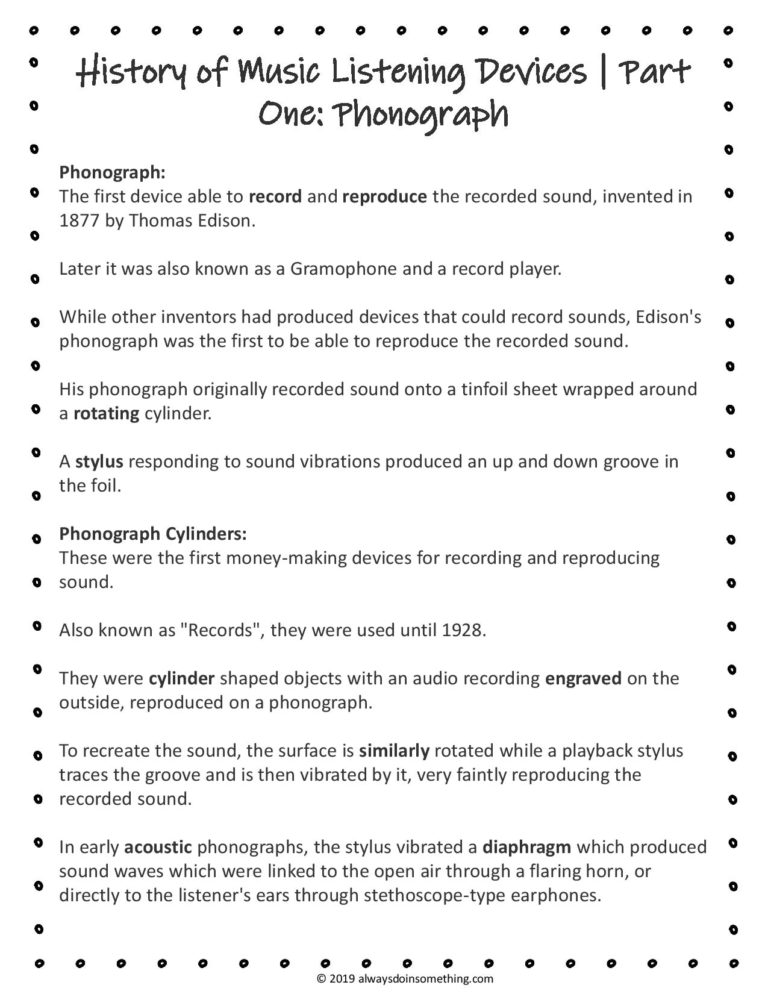 History of Music Listening Devices | Part One: Phonograph

Phonograph:
The first device able to record and reproduce the recorded sound, invented in 1877 by Thomas Edison.

Later it was also known as a Gramophone and a record player.

While other inventors had produced devices that could record sounds, Edison's phonograph was the first to be able to reproduce the recorded sound.

His phonograph originally recorded sound onto a tinfoil sheet wrapped around a rotating cylinder.

A stylus responding to sound vibrations produced an up and down groove in the foil.

Phonograph Cylinders:
These were the first money-making devices for recording and reproducing sound.

Also known as "Records", they were used until 1928.

They were cylinder shaped objects with an audio recording engraved on the outside, reproduced on a phonograph.

To recreate the sound, the surface is similarly rotated while a playback stylus traces the groove and is then vibrated by it, very faintly reproducing the recorded sound.

In early acoustic phonographs, the stylus vibrated a diaphragm which produced sound waves which were linked to the open air through a flaring horn, or directly to the listener's ears through stethoscope-type earphones.

© 2019 alwaysdoinsomething.com